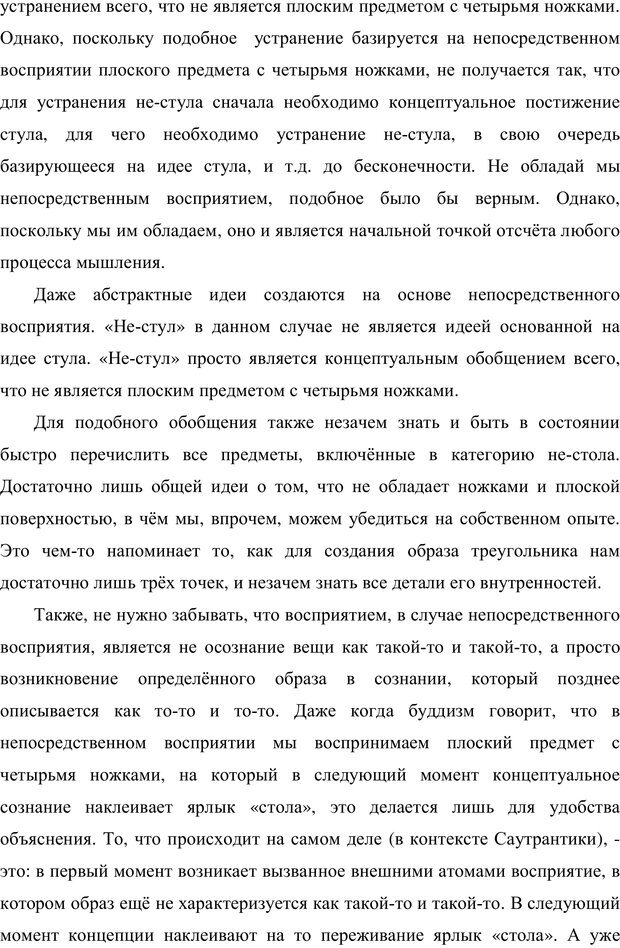 устранением всего, что не является плоским предметом с четырьмя ножками. Однако, поскольку подобное устранение базируется на непосредственном восприятии плоского предмета с четырьмя ножками, не получается так, что для устранения не-стула сначала необходимо концептуальное постижение стула, для чего необходимо устранение не-стула, в свою очередь базирующееся на идее стула, и т.д. до бесконечности. Не обладай мы непосредственным восприятием, подобное было бы верным. Однако, поскольку мы им обладаем, оно и является начальной точкой отсчёта любого процесса мышления.

Даже абстрактные идеи создаются на основе непосредственного восприятия. «Не-стул» в данном случае не является идеей основанной на идее стула. «Не-стул» просто является концептуальным обобщением всего, что не является плоским предметом с четырьмя ножками.

Для подобного обобщения также незачем знать и быть в состоянии быстро перечислить все предметы, включённые в категорию не-стола. Достаточно лишь общей идеи о том, что не обладает ножками и плоской поверхностью, в чём мы, впрочем, можем убедиться на собственном опыте. Это чем-то напоминает то, как для создания образа треугольника нам достаточно лишь трёх точек, и незачем знать все детали его внутренностей.

Также, не нужно забывать, что восприятием, в случае непосредственного восприятия, является не осознание вещи как такой-то и такой-то, а просто возникновение определённого образа в сознании, который позднее описывается как то-то и то-то. Даже когда буддизм говорит, что в непосредственном восприятии мы воспринимаем плоский предмет с четырьмя ножками, на который в следующий момент концептуальное сознание наклеивает ярлык «стола», это делается лишь для удобства объяснения. То, что происходит на самом деле (в контексте Саутрантики), - это: в первый момент возникает вызванное внешними атомами восприятие, в котором образ ещё не характеризуется как такой-то и такой-то. В следующий момент концепции наклеивают на то переживание ярлык «стола». А уже